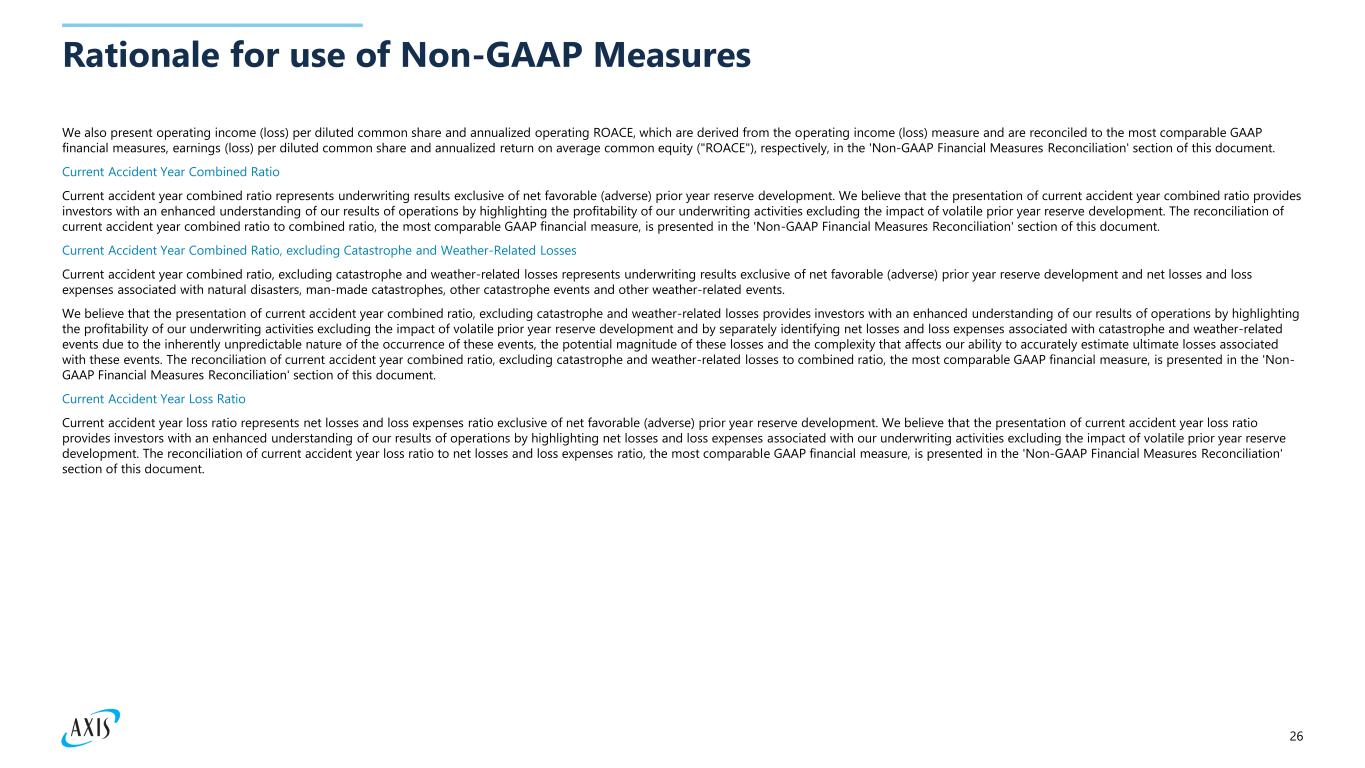 Rationale for use of Non-GAAP Measures

We also present operating income (loss) per diluted common share and annualized operating ROACE, which are derived from the operating income (loss) measure and are reconciled to the most comparable GAAP financial measures, earnings (loss) per diluted common share and annualized return on average common equity ("ROACE"), respectively, in the 'Non-GAAP Financial Measures Reconciliation' section of this document.

Current Accident Year Combined Ratio

Current accident year combined ratio represents underwriting results exclusive of net favorable (adverse) prior year reserve development. We believe that the presentation of current accident year combined ratio provides investors with an enhanced understanding of our results of operations by highlighting the profitability of our underwriting activities excluding the impact of volatile prior year reserve development. The reconciliation of current accident year combined ratio to combined ratio, the most comparable GAAP financial measure, is presented in the 'Non-GAAP Financial Measures Reconciliation' section of this document.

Current Accident Year Combined Ratio, excluding Catastrophe and Weather-Related Losses

Current accident year combined ratio, excluding catastrophe and weather-related losses represents underwriting results exclusive of net favorable (adverse) prior year reserve development and net losses and loss expenses associated with natural disasters, man-made catastrophes, other catastrophe events and other weather-related events.

We believe that the presentation of current accident year combined ratio, excluding catastrophe and weather-related losses provides investors with an enhanced understanding of our results of operations by highlighting the profitability of our underwriting activities excluding the impact of volatile prior year reserve development and by separately identifying net losses and loss expenses associated with catastrophe and weather-related events due to the inherently unpredictable nature of the occurrence of these events, the potential magnitude of these losses and the complexity that affects our ability to accurately estimate ultimate losses associated with these events. The reconciliation of current accident year combined ratio, excluding catastrophe and weather-related losses to combined ratio, the most comparable GAAP financial measure, is presented in the 'Non-GAAP Financial Measures Reconciliation' section of this document.

Current Accident Year Loss Ratio

Current accident year loss ratio represents net losses and loss expenses ratio exclusive of net favorable (adverse) prior year reserve development. We believe that the presentation of current accident year loss ratio provides investors with an enhanced understanding of our results of operations by highlighting net losses and loss expenses associated with our underwriting activities excluding the impact of volatile prior year reserve development. The reconciliation of current accident year loss ratio to net losses and loss expenses ratio, the most comparable GAAP financial measure, is presented in the 'Non-GAAP Financial Measures Reconciliation' section of this document.

AXIS

26